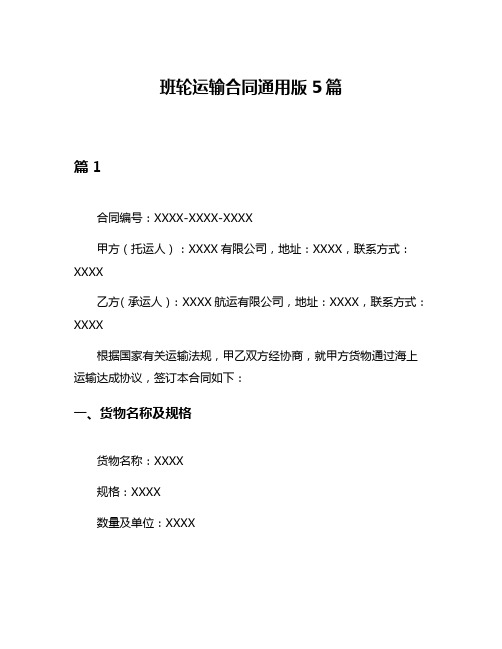 班轮运输合同通用版 5 篇

篇 1

合同编号：XXXX-XXXX-XXXX

甲方（托运人）：XXXX 有限公司，地址：XXXX，联系方式：XXXX

乙方（承运人）：XXXX 航运有限公司，地址：XXXX，联系方式：XXXX

根据国家有关运输法规，甲乙双方经协商，就甲方货物通过海上运输达成协议，签订本合同如下：

一、货物名称及规格

货物名称：XXXX

规格：XXXX

数量及单位：XXXX